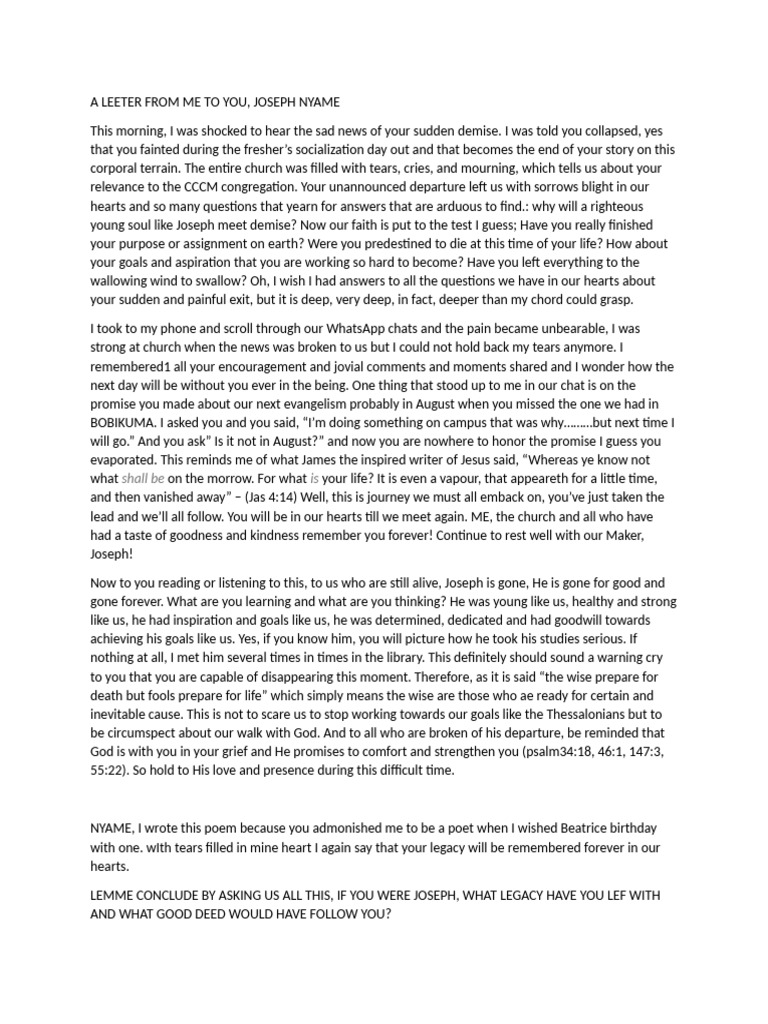 A LEETER FROM ME TO YOU, JOSEPH NYAME

This morning, I was shocked to hear the sad news of your sudden demise. I was told you collapsed, yes that you fainted during the fresher's socialization day out and that becomes the end of your story on this corporal terrain. The entire church was filled with tears, cries, and mourning, which tells us about your relevance to the CCCM congregation. Your unannounced departure left us with sorrows blight in our hearts and so many questions that yearn for answers that are arduous to find.: why will a righteous young soul like Joseph meet demise? Now our faith is put to the test I guess; Have you really finished your purpose or assignment on earth? Were you predestined to die at this time of your life? How about your goals and aspiration that you are working so hard to become? Have you left everything to the wallowing wind to swallow? Oh, I wish I had answers to all the questions we have in our hearts about your sudden and painful exit, but it is deep, very deep, in fact, deeper than my chord could grasp.

I took to my phone and scroll through our WhatsApp chats and the pain became unbearable, I was strong at church when the news was broken to us but I could not hold back my tears anymore. I remembered1 all your encouragement and jovial comments and moments shared and I wonder how the next day will be without you ever in the being. One thing that stood up to me in our chat is on the promise you made about our next evangelism probably in August when you missed the one we had in BOBIKUMA. I asked you and you said, "I'm doing something on campus that was why.........but next time I will go." And you ask" Is it not in August?" and now you are nowhere to honor the promise I guess you evaporated. This reminds me of what James the inspired writer of Jesus said, "Whereas ye know not what shall be on the morrow. For what is your life? It is even a vapour, that appeareth for a little time, and then vanished away" – (Jas 4:14) Well, this is journey we must all emback on, you've just taken the lead and we'll all follow. You will be in our hearts till we meet again. ME, the church and all who have had a taste of goodness and kindness remember you forever! Continue to rest well with our Maker, Joseph!

Now to you reading or listening to this, to us who are still alive, Joseph is gone, He is gone for good and gone forever. What are you learning and what are you thinking? He was young like us, healthy and strong like us, he had inspiration and goals like us, he was determined, dedicated and had goodwill towards achieving his goals like us. Yes, if you know him, you will picture how he took his studies serious. If nothing at all, I met him several times in times in the library. This definitely should sound a warning cry to you that you are capable of disappearing this moment. Therefore, as it is said "the wise prepare for death but fools prepare for life" which simply means the wise are those who ae ready for certain and inevitable cause. This is not to scare us to stop working towards our goals like the Thessalonians but to be circumspect about our walk with God. And to all who are broken of his departure, be reminded that God is with you in your grief and He promises to comfort and strengthen you (psalm34:18, 46:1, 147:3, 55:22). So hold to His love and presence during this difficult time.

NYAME, I wrote this poem because you admonished me to be a poet when I wished Beatrice birthday with one. wIth tears filled in mine heart I again say that your legacy will be remembered forever in our hearts.

LEMME CONCLUDE BY ASKING US ALL THIS, IF YOU WERE JOSEPH, WHAT LEGACY HAVE YOU LEF WITH AND WHAT GOOD DEED WOULD HAVE FOLLOW YOU?